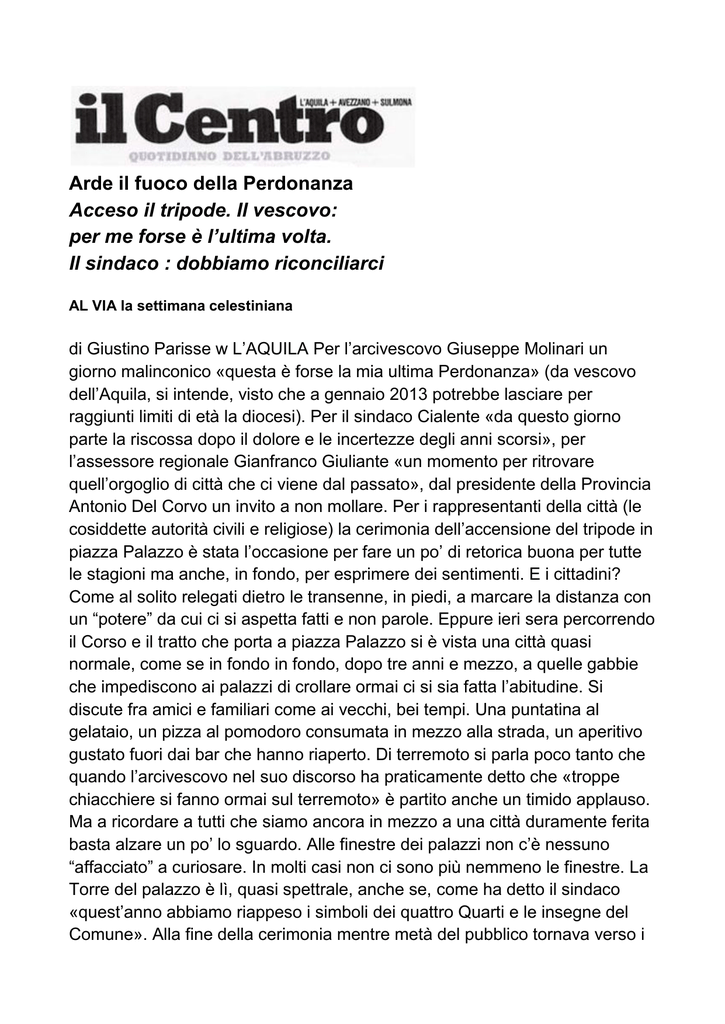 il Centro L'AQUILA + AVEZZANO + SULMONA
QUOTIDIANO DELL'ABRUZZO

Arde il fuoco della Perdonanza
Acceso il tripode. Il vescovo:
per me forse è l'ultima volta.
Il sindaco : dobbiamo riconciliarci

AL VIA la settimana celestiniana

di Giustino Parisse w L'AQUILA Per l'arcivescovo Giuseppe Molinari un giorno malinconico «questa è forse la mia ultima Perdonanza» (da vescovo dell'Aquila, si intende, visto che a gennaio 2013 potrebbe lasciare per raggiunti limiti di età la diocesi). Per il sindaco Cialente «da questo giorno parte la riscossa dopo il dolore e le incertezze degli anni scorsi», per l'assessore regionale Gianfranco Giuliante «un momento per ritrovare quell'orgoglio di città che ci viene dal passato», dal presidente della Provincia Antonio Del Corvo un invito a non mollare. Per i rappresentanti della città (le cosiddette autorità civili e religiose) la cerimonia dell'accensione del tripode in piazza Palazzo è stata l'occasione per fare un po' di retorica buona per tutte le stagioni ma anche, in fondo, per esprimere dei sentimenti. E i cittadini? Come al solito relegati dietro le transenne, in piedi, a marcare la distanza con un "potere" da cui ci si aspetta fatti e non parole. Eppure ieri sera percorrendo il Corso e il tratto che porta a piazza Palazzo si è vista una città quasi normale, come se in fondo in fondo, dopo tre anni e mezzo, a quelle gabbie che impediscono ai palazzi di crollare ormai ci si sia fatta l'abitudine. Si discute fra amici e familiari come ai vecchi, bei tempi. Una puntatina al gelataio, un pizza al pomodoro consumata in mezzo alla strada, un aperitivo gustato fuori dai bar che hanno riaperto. Di terremoto si parla poco tanto che quando l'arcivescovo nel suo discorso ha praticamente detto che «troppe chiacchiere si fanno ormai sul terremoto» è partito anche un timido applauso. Ma a ricordare a tutti che siamo ancora in mezzo a una città duramente ferita basta alzare un po' lo sguardo. Alle finestre dei palazzi non c'è nessuno "affacciato" a curiosare. In molti casi non ci sono più nemmeno le finestre. La Torre del palazzo è lì, quasi spettrale, anche se, come ha detto il sindaco «quest'anno abbiamo riappeso i simboli dei quattro Quarti e le insegne del Comune». Alla fine della cerimonia mentre metà del pubblico tornava verso i